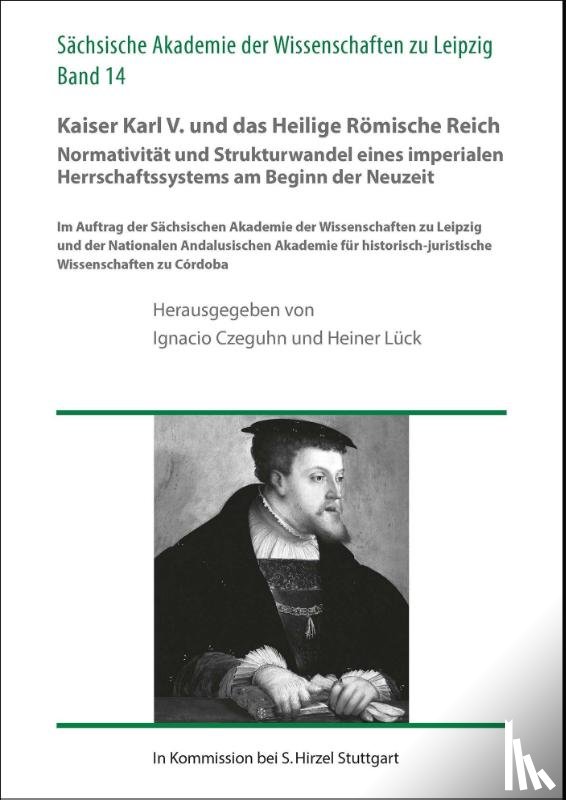 Sächsische Akademie der Wissenschaften zu Leipzig
Band 14

Kaiser Karl V. und das Heilige Römische Reich
Normativität und Strukturwandel eines imperialen Herrschaftssystems am Beginn der Neuzeit

Im Auftrag der Sächsischen Akademie der Wissenschaften zu Leipzig und der Nationalen Andalusischen Akademie für historisch-juristische Wissenschaften zu Córdoba

Herausgegeben von
Ignacio Czeguhn und Heiner Lück

In Kommission bei S. Hirzel Stuttgart